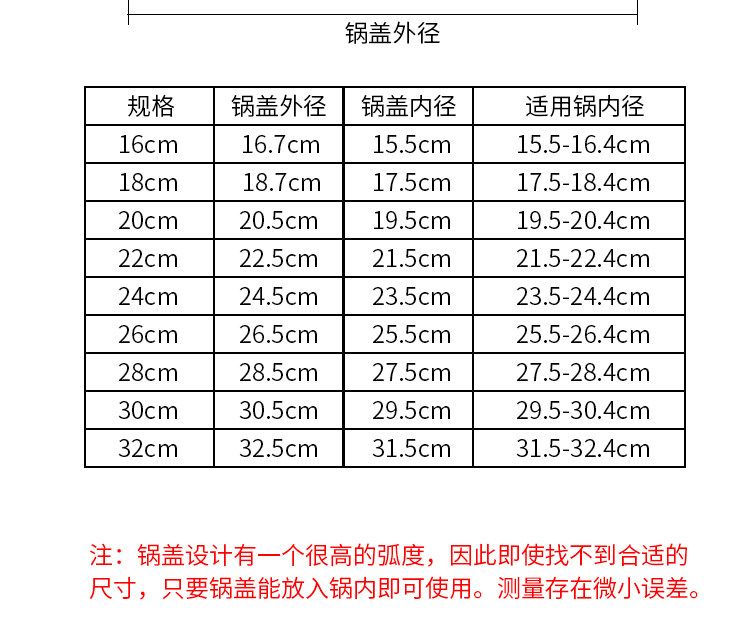 锅盖外径

| 规格 | 锅盖外径 | 锅盖内径 | 适用锅内径 |
|---|---|---|---|
| 16cm | 16.7cm | 15.5cm | 15.5-16.4cm |
| 18cm | 18.7cm | 17.5cm | 17.5-18.4cm |
| 20cm | 20.5cm | 19.5cm | 19.5-20.4cm |
| 22cm | 22.5cm | 21.5cm | 21.5-22.4cm |
| 24cm | 24.5cm | 23.5cm | 23.5-24.4cm |
| 26cm | 26.5cm | 25.5cm | 25.5-26.4cm |
| 28cm | 28.5cm | 27.5cm | 27.5-28.4cm |
| 30cm | 30.5cm | 29.5cm | 29.5-30.4cm |
| 32cm | 32.5cm | 31.5cm | 31.5-32.4cm |

注：锅盖设计有一个很高的弧度，因此即使找不到合适的尺寸，只要锅盖能放入锅内即可使用。测量存在微小误差。